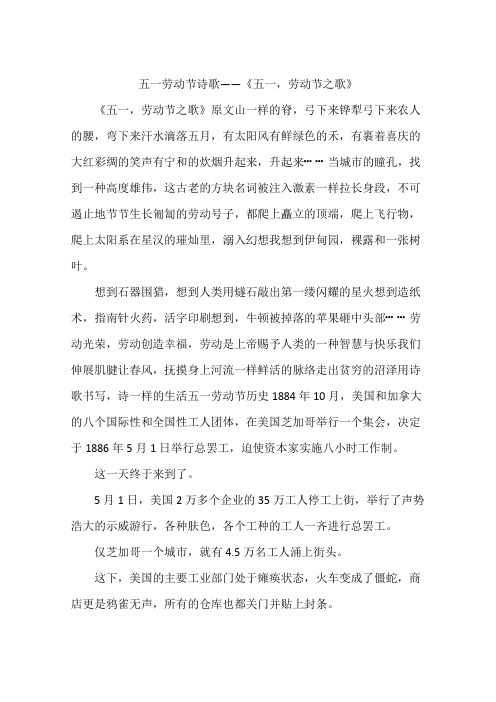 五一劳动节诗歌——《五一，劳动节之歌》

《五一，劳动节之歌》原文山一样的脊，弓下来铧犁弓下来农人的腰，弯下来汗水滴落五月，有太阳风有鲜绿色的禾，有裹着喜庆的大红彩绸的笑声有宁和的炊烟升起来，升起来……当城市的瞳孔，找到一种高度雄伟，这古老的方块名词被注入激素一样拉长身段，不可遏止地节节生长匍匐的劳动号子，都爬上矗立的顶端，爬上飞行物，爬上太阳系在星汉的璀灿里，溺入幻想我想到伊甸园，裸露和一张树叶。

想到石器围猎，想到人类用燧石敲出第一缕闪耀的星火想到造纸术，指南针火药，活字印刷想到，牛顿被掉落的苹果砸中头部……劳动光荣，劳动创造幸福，劳动是上帝赐予人类的一种智慧与快乐我们伸展肌腱让春风，抚摸身上河流一样鲜活的脉络走出贫穷的沼泽用诗歌书写，诗一样的生活五一劳动节历史 1884 年 10 月，美国和加拿大的八个国际性和全国性工人团体，在美国芝加哥举行一个集会，决定于 1886 年 5 月 1 日举行总罢工，迫使资本家实施八小时工作制。

这一天终于来到了。

5 月 1 日，美国 2 万多个企业的 35 万工人停工上街，举行了声势浩大的示威游行，各种肤色，各个工种的工人一齐进行总罢工。

仅芝加哥一个城市，就有 4.5 万名工人涌上街头。

这下，美国的主要工业部门处于瘫痪状态，火车变成了僵蛇，商店更是鸦雀无声，所有的仓库也都关门并贴上封条。